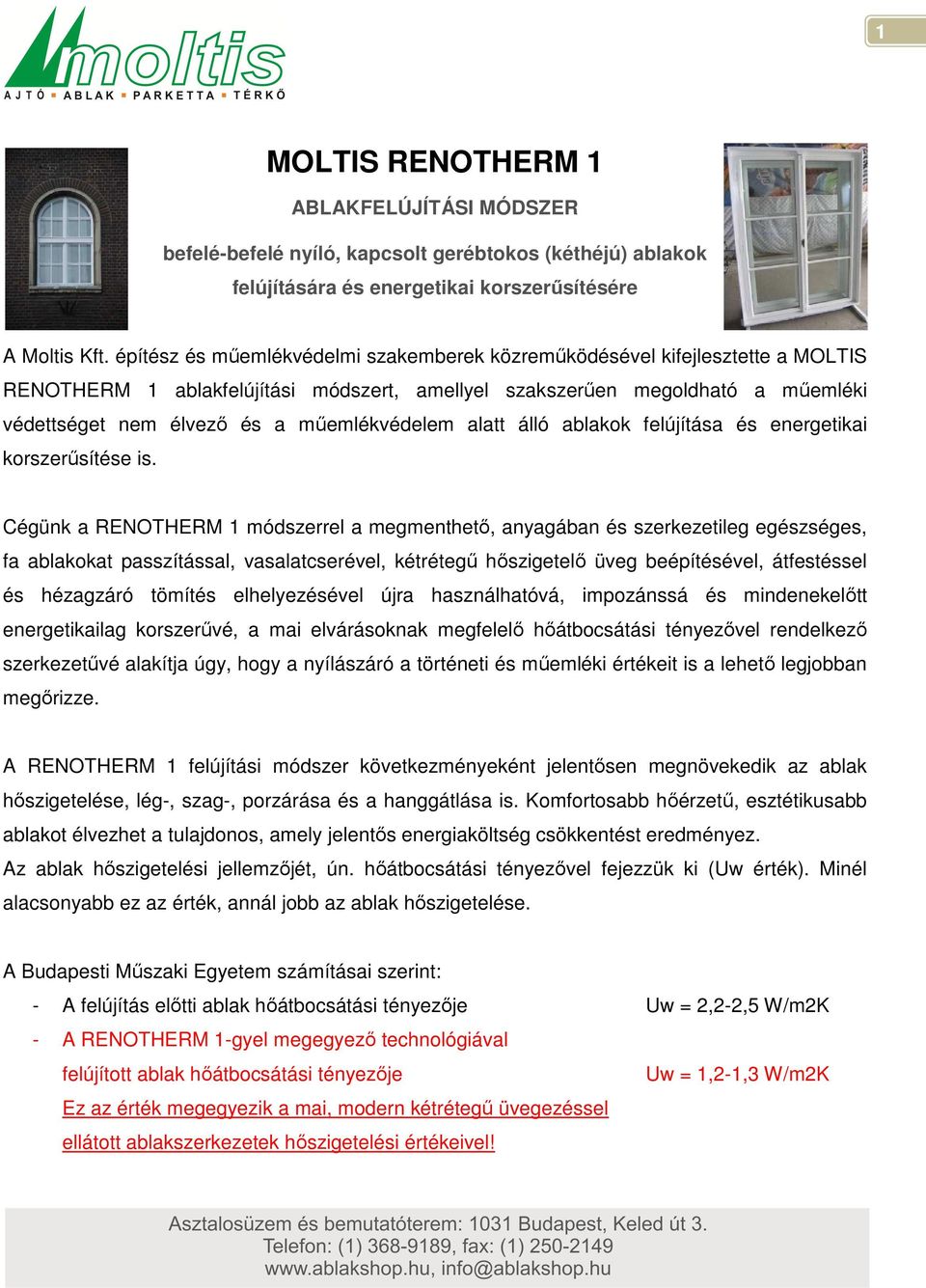 moltis
AJTÓ ▪ ABLAK ▪ PARKETTA ▪ TÉRKŐ

1

MOLTIS RENOTHERM 1

ABLAKFELÚJÍTÁSI MÓDSZER

befelé-befelé nyíló, kapcsolt gerébtokos (kéthéjú) ablakok felújítására és energetikai korszerűsítésére

A Moltis Kft. építész és műemlékvédelmi szakemberek közreműködésével kifejlesztette a MOLTIS RENOTHERM 1 ablakfelújítási módszert, amellyel szakszerűen megoldható a műemléki védettséget nem élvező és a műemlékvédelem alatt álló ablakok felújítása és energetikai korszerűsítése is.

Cégünk a RENOTHERM 1 módszerrel a megmenthető, anyagában és szerkezetileg egészséges, fa ablakokat passzítással, vasalatcserével, kétrétegű hőszigetelő üveg beépítésével, átfestéssel és hézagzáró tömítés elhelyezésével újra használhatóvá, impozánssá és mindenekelőtt energetikailag korszerűvé, a mai elvárásoknak megfelelő hőátbocsátási tényezővel rendelkező szerkezetűvé alakítja úgy, hogy a nyílászáró a történeti és műemléki értékeit is a lehető legjobban megőrizze.

A RENOTHERM 1 felújítási módszer következményeként jelentősen megnövekedik az ablak hőszigetelése, lég-, szag-, porzárása és a hanggátlása is. Komfortosabb hőérzetű, esztétikusabb ablakot élvezhet a tulajdonos, amely jelentős energiaköltség csökkentést eredményez.
Az ablak hőszigetelési jellemzőjét, ún. hőátbocsátási tényezővel fejezzük ki (Uw érték). Minél alacsonyabb ez az érték, annál jobb az ablak hőszigetelése.

A Budapesti Műszaki Egyetem számításai szerint:
- A felújítás előtti ablak hőátbocsátási tényezője Uw = 2,2-2,5 W/m2K
- A RENOTHERM 1-gyel megegyező technológiával felújított ablak hőátbocsátási tényezője Uw = 1,2-1,3 W/m2K
Ez az érték megegyezik a mai, modern kétrétegű üvegezéssel ellátott ablakszerkezetek hőszigetelési értékeivel!

Asztalosüzem és bemutatóterem: 1031 Budapest, Keled út 3.
Telefon: (1) 368-9189, fax: (1) 250-2149
www.ablakshop.hu, info@ablakshop.hu